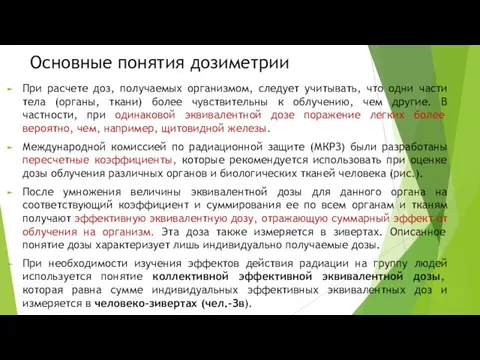 Основные понятия дозиметрии

При расчете доз, получаемых организмом, следует учитывать, что одни части тела (органы, ткани) более чувствительны к облучению, чем другие. В частности, при одинаковой эквивалентной дозе поражение легких более вероятно, чем, например, щитовидной железы.

Международной комиссией по радиационной защите (МКРЗ) были разработаны пересчетные коэффициенты, которые рекомендуется использовать при оценке дозы облучения различных органов и биологических тканей человека (рис.).

После умножения величины эквивалентной дозы для данного органа на соответствующий коэффициент и суммирования ее по всем органам и тканям получают эффективную эквивалентную дозу, отражающую суммарный эффект от облучения на организм. Эта доза также измеряется в зивертах. Описанное понятие дозы характеризует лишь индивидуально получаемые дозы.

При необходимости изучения эффектов действия радиации на группу людей используется понятие коллективной эффективной эквивалентной дозы, которая равна сумме индивидуальных эффективных эквивалентных доз и измеряется в человеко-зивертах (чел.-Зв).